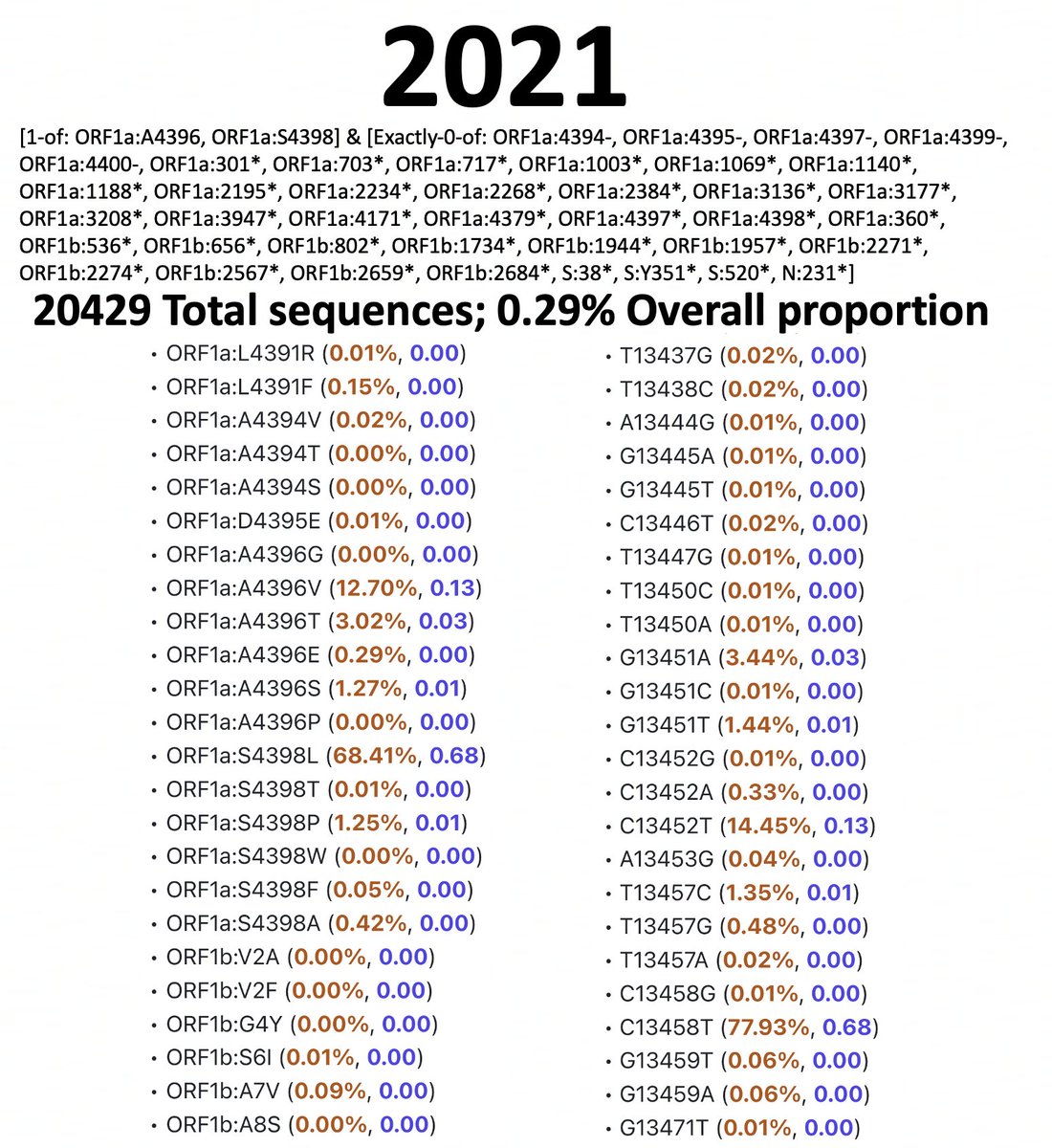 2021

[1-of: ORF1a:A4396, ORF1a:S4398] & [Exactly-0-of: ORF1a:4394-, ORF1a:4395-, ORF1a:4397-, ORF1a:4399-, ORF1a:4400-, ORF1a:301*, ORF1a:703*, ORF1a:717*, ORF1a:1003*, ORF1a:1069*, ORF1a:1140*, ORF1a:1188*, ORF1a:2195*, ORF1a:2234*, ORF1a:2268*, ORF1a:2384*, ORF1a:3136*, ORF1a:3177*, ORF1a:3208*, ORF1a:3947*, ORF1a:4171*, ORF1a:4379*, ORF1a:4397*, ORF1a:4398*, ORF1a:360*, ORF1b:536*, ORF1b:656*, ORF1b:802*, ORF1b:1734*, ORF1b:1944*, ORF1b:1957*, ORF1b:2271*, ORF1b:2274*, ORF1b:2567*, ORF1b:2659*, ORF1b:2684*, S:38*, S:Y351*, S:520*, N:231*]

20429 Total sequences; 0.29% Overall proportion

• ORF1a:L4391R (0.01%, 0.00)
• ORF1a:L4391F (0.15%, 0.00)
• ORF1a:A4394V (0.02%, 0.00)
• ORF1a:A4394T (0.00%, 0.00)
• ORF1a:A4394S (0.00%, 0.00)
• ORF1a:D4395E (0.01%, 0.00)
• ORF1a:A4396G (0.00%, 0.00)
• ORF1a:A4396V (12.70%, 0.13)
• ORF1a:A4396T (3.02%, 0.03)
• ORF1a:A4396E (0.29%, 0.00)
• ORF1a:A4396S (1.27%, 0.01)
• ORF1a:A4396P (0.00%, 0.00)
• ORF1a:S4398L (68.41%, 0.68)
• ORF1a:S4398T (0.01%, 0.00)
• ORF1a:S4398P (1.25%, 0.01)
• ORF1a:S4398W (0.00%, 0.00)
• ORF1a:S4398F (0.05%, 0.00)
• ORF1a:S4398A (0.42%, 0.00)
• ORF1b:V2A (0.00%, 0.00)
• ORF1b:V2F (0.00%, 0.00)
• ORF1b:G4Y (0.00%, 0.00)
• ORF1b:S6I (0.01%, 0.00)
• ORF1b:A7V (0.09%, 0.00)
• ORF1b:A8S (0.00%, 0.00)

• T13437G (0.02%, 0.00)
• T13438C (0.02%, 0.00)
• A13444G (0.01%, 0.00)
• G13445A (0.01%, 0.00)
• G13445T (0.01%, 0.00)
• C13446T (0.02%, 0.00)
• T13447G (0.01%, 0.00)
• T13450C (0.01%, 0.00)
• T13450A (0.01%, 0.00)
• G13451A (3.44%, 0.03)
• G13451C (0.01%, 0.00)
• G13451T (1.44%, 0.01)
• C13452G (0.01%, 0.00)
• C13452A (0.33%, 0.00)
• C13452T (14.45%, 0.13)
• A13453G (0.04%, 0.00)
• T13457C (1.35%, 0.01)
• T13457G (0.48%, 0.00)
• T13457A (0.02%, 0.00)
• C13458G (0.01%, 0.00)
• C13458T (77.93%, 0.68)
• G13459T (0.06%, 0.00)
• G13459A (0.06%, 0.00)
• G13471T (0.01%, 0.00)